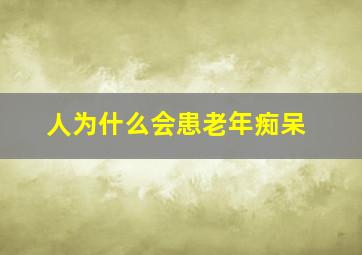 人为什么会患老年痴呆